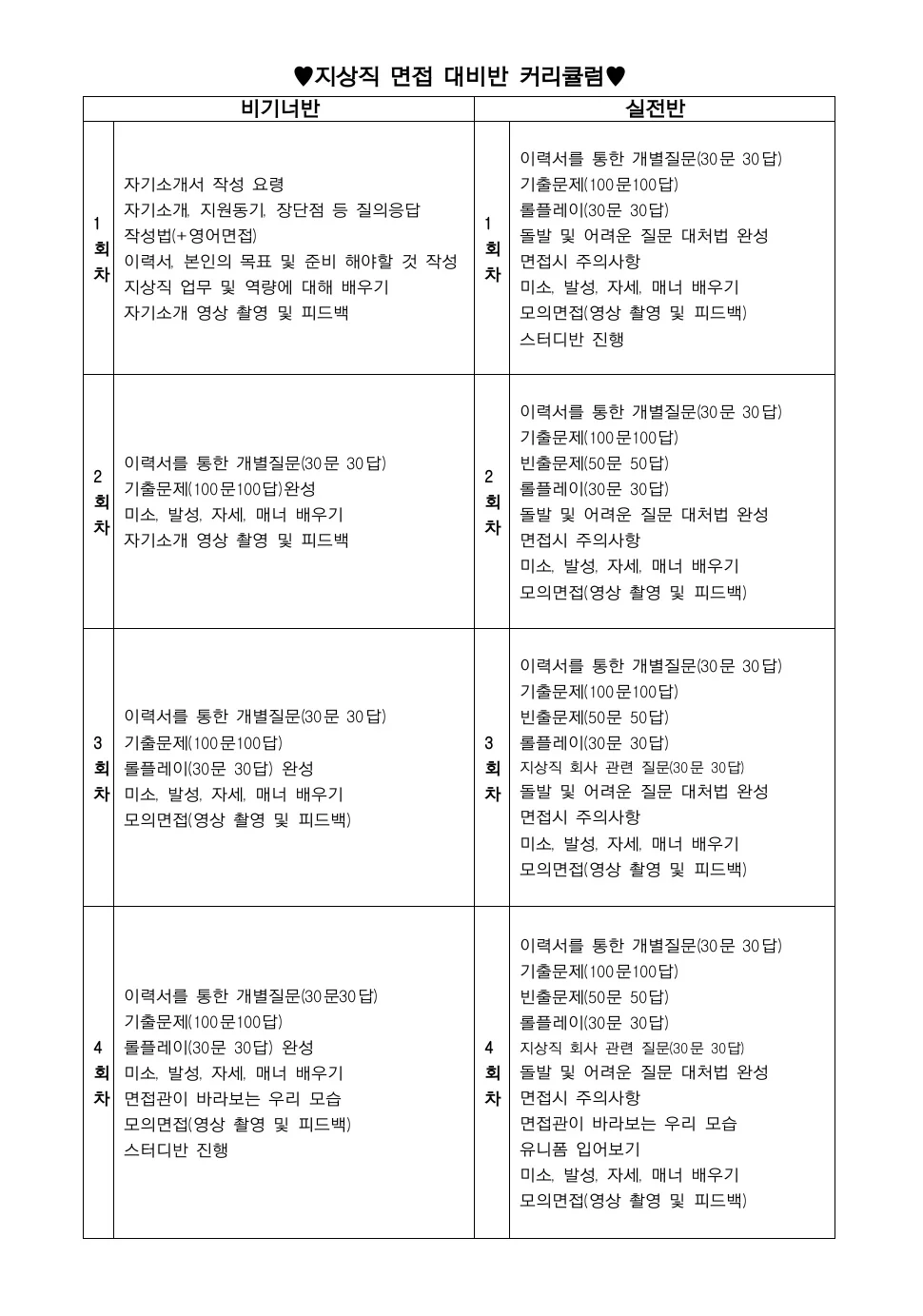 ♥지상직 면접 대비반 커리큘럼♥

| 비기너반 | | 실전반 | |
|---|---|---|---|
| 1 회 차 | 자기소개서 작성 요령<br>자기소개, 지원동기, 장단점 등 질의응답 작성법(+영어면접)<br>이력서, 본인의 목표 및 준비 해야할 것 작성<br>지상직 업무 및 역량에 대해 배우기<br>자기소개 영상 촬영 및 피드백 | 1 회 차 | 이력서를 통한 개별질문(30문 30답)<br>기출문제(100문100답)<br>롤플레이(30문 30답)<br>돌발 및 어려운 질문 대처법 완성<br>면접시 주의사항<br>미소, 발성, 자세, 매너 배우기<br>모의면접(영상 촬영 및 피드백)<br>스터디반 진행 |
| 2 회 차 | 이력서를 통한 개별질문(30문 30답)<br>기출문제(100문100답)완성<br>미소, 발성, 자세, 매너 배우기<br>자기소개 영상 촬영 및 피드백 | 2 회 차 | 이력서를 통한 개별질문(30문 30답)<br>기출문제(100문100답)<br>빈출문제(50문 50답)<br>롤플레이(30문 30답)<br>돌발 및 어려운 질문 대처법 완성<br>면접시 주의사항<br>미소, 발성, 자세, 매너 배우기<br>모의면접(영상 촬영 및 피드백) |
| 3 회 차 | 이력서를 통한 개별질문(30문 30답)<br>기출문제(100문100답)<br>롤플레이(30문 30답) 완성<br>미소, 발성, 자세, 매너 배우기<br>모의면접(영상 촬영 및 피드백) | 3 회 차 | 이력서를 통한 개별질문(30문 30답)<br>기출문제(100문100답)<br>빈출문제(50문 50답)<br>롤플레이(30문 30답)<br>지상직 회사 관련 질문(30문 30답)<br>돌발 및 어려운 질문 대처법 완성<br>면접시 주의사항<br>미소, 발성, 자세, 매너 배우기<br>모의면접(영상 촬영 및 피드백) |
| 4 회 차 | 이력서를 통한 개별질문(30문30답)<br>기출문제(100문100답)<br>롤플레이(30문 30답) 완성<br>미소, 발성, 자세, 매너 배우기<br>면접관이 바라보는 우리 모습<br>모의면접(영상 촬영 및 피드백)<br>스터디반 진행 | 4 회 차 | 이력서를 통한 개별질문(30문 30답)<br>기출문제(100문100답)<br>빈출문제(50문 50답)<br>롤플레이(30문 30답)<br>지상직 회사 관련 질문(30문 30답)<br>돌발 및 어려운 질문 대처법 완성<br>면접시 주의사항<br>면접관이 바라보는 우리 모습<br>유니폼 입어보기<br>미소, 발성, 자세, 매너 배우기<br>모의면접(영상 촬영 및 피드백) |